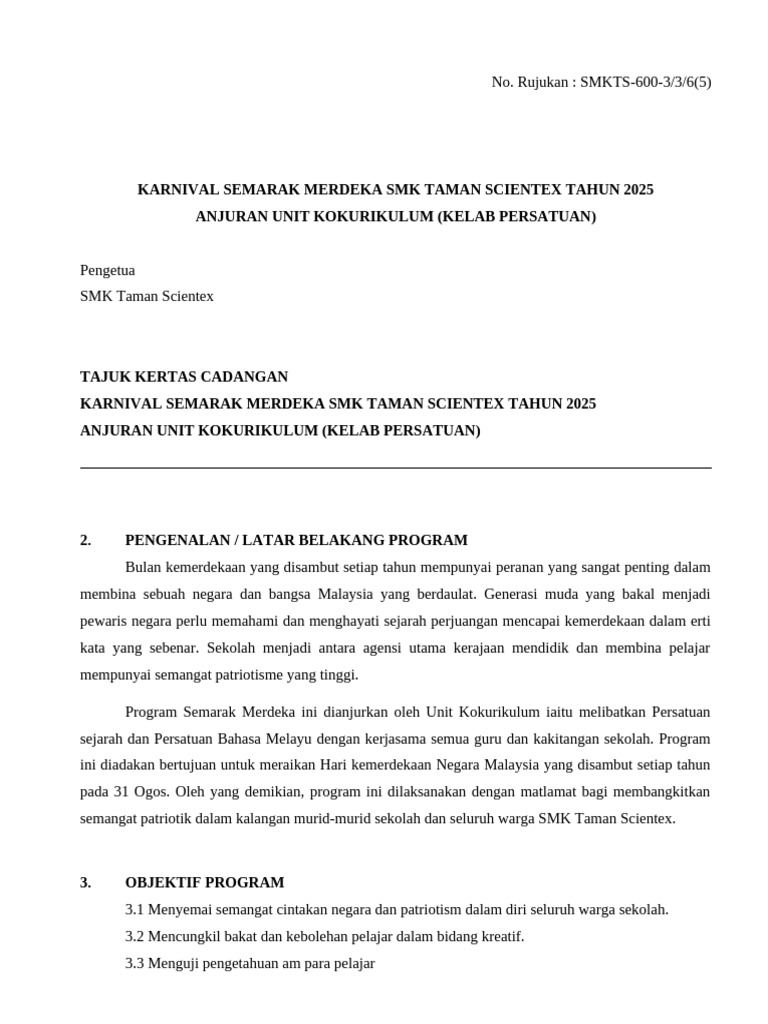 No. Rujukan : SMKTS-600-3/3/6(5)

KARNIVAL SEMARAK MERDEKA SMK TAMAN SCIENTEX TAHUN 2025
ANJURAN UNIT KOKURIKULUM (KELAB PERSATUAN)

Pengetua
SMK Taman Scientex

TAJUK KERTAS CADANGAN
KARNIVAL SEMARAK MERDEKA SMK TAMAN SCIENTEX TAHUN 2025
ANJURAN UNIT KOKURIKULUM (KELAB PERSATUAN)

2. PENGENALAN / LATAR BELAKANG PROGRAM

Bulan kemerdekaan yang disambut setiap tahun mempunyai peranan yang sangat penting dalam membina sebuah negara dan bangsa Malaysia yang berdaulat. Generasi muda yang bakal menjadi pewaris negara perlu memahami dan menghayati sejarah perjuangan mencapai kemerdekaan dalam erti kata yang sebenar. Sekolah menjadi antara agensi utama kerajaan mendidik dan membina pelajar mempunyai semangat patriotisme yang tinggi.

Program Semarak Merdeka ini dianjurkan oleh Unit Kokurikulum iaitu melibatkan Persatuan sejarah dan Persatuan Bahasa Melayu dengan kerjasama semua guru dan kakitangan sekolah. Program ini diadakan bertujuan untuk meraikan Hari kemerdekaan Negara Malaysia yang disambut setiap tahun pada 31 Ogos. Oleh yang demikian, program ini dilaksanakan dengan matlamat bagi membangkitkan semangat patriotik dalam kalangan murid-murid sekolah dan seluruh warga SMK Taman Scientex.

3. OBJEKTIF PROGRAM

3.1 Menyemai semangat cintakan negara dan patriotism dalam diri seluruh warga sekolah.
3.2 Mencungkil bakat dan kebolehan pelajar dalam bidang kreatif.
3.3 Menguji pengetahuan am para pelajar